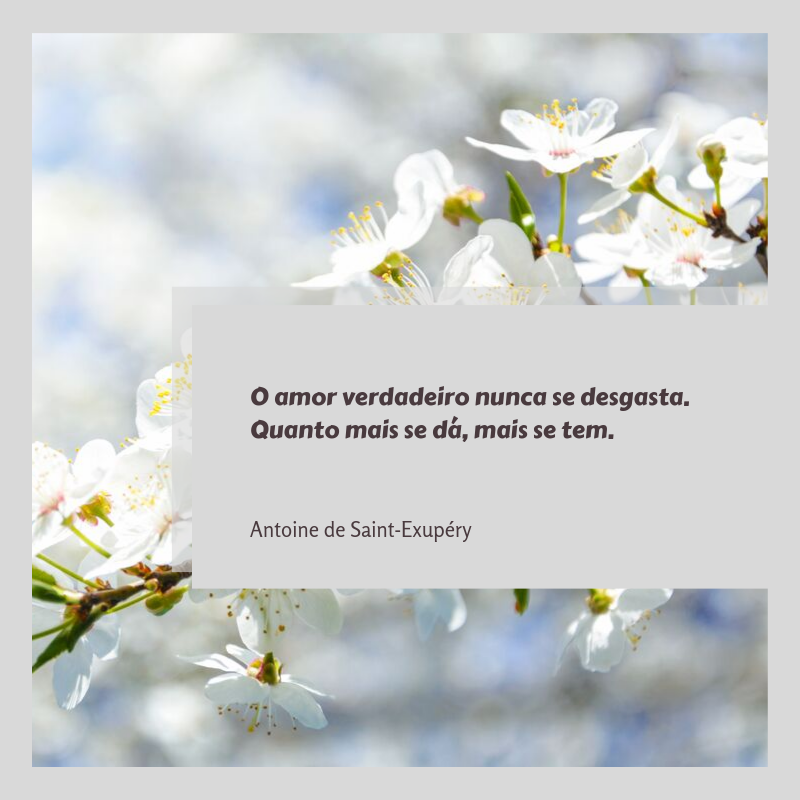 O amor verdadeiro nunca se desgasta. Quanto mais se dá, mais se tem.

Antoine de Saint-Exupéry